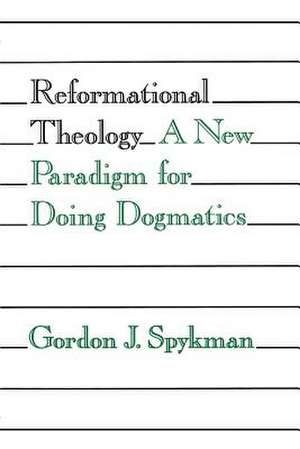 Reformational Theology A New Paradigm for Doing Dogmatics

Gordon J. Spykman